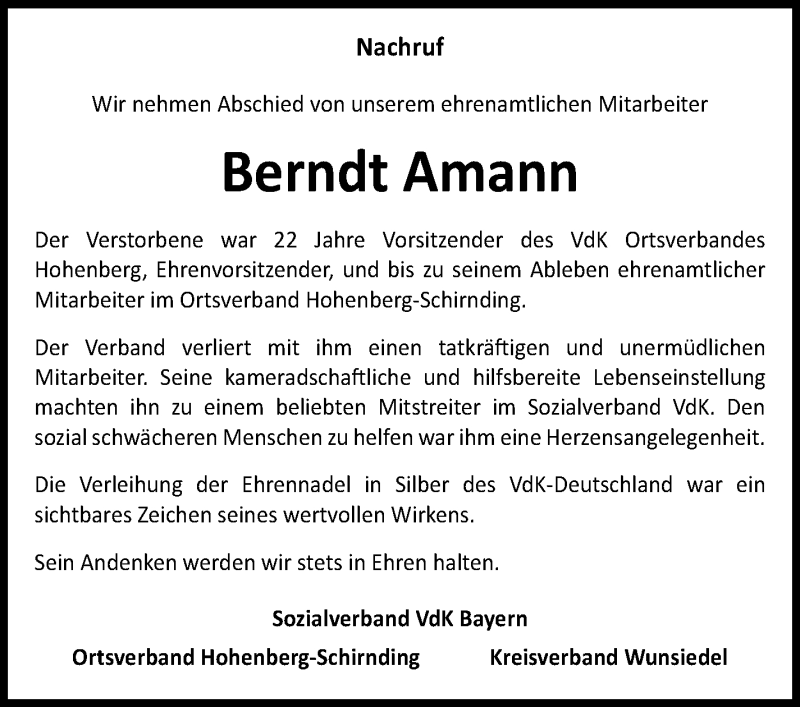 Nachruf

Wir nehmen Abschied von unserem ehrenamtlichen Mitarbeiter

Berndt Amann

Der Verstorbene war 22 Jahre Vorsitzender des VdK Ortsverbandes Hohenberg, Ehrenvorsitzender, und bis zu seinem Ableben ehrenamtlicher Mitarbeiter im Ortsverband Hohenberg-Schirnding.

Der Verband verliert mit ihm einen tatkräftigen und unermüdlichen Mitarbeiter. Seine kameradschaftliche und hilfsbereite Lebenseinstellung machten ihn zu einem beliebten Mitstreiter im Sozialverband VdK. Den sozial schwächeren Menschen zu helfen war ihm eine Herzensangelegenheit.

Die Verleihung der Ehrennadel in Silber des VdK-Deutschland war ein sichtbares Zeichen seines wertvollen Wirkens.

Sein Andenken werden wir stets in Ehren halten.

Sozialverband VdK Bayern

Ortsverband Hohenberg-Schirnding

Kreisverband Wunsiedel